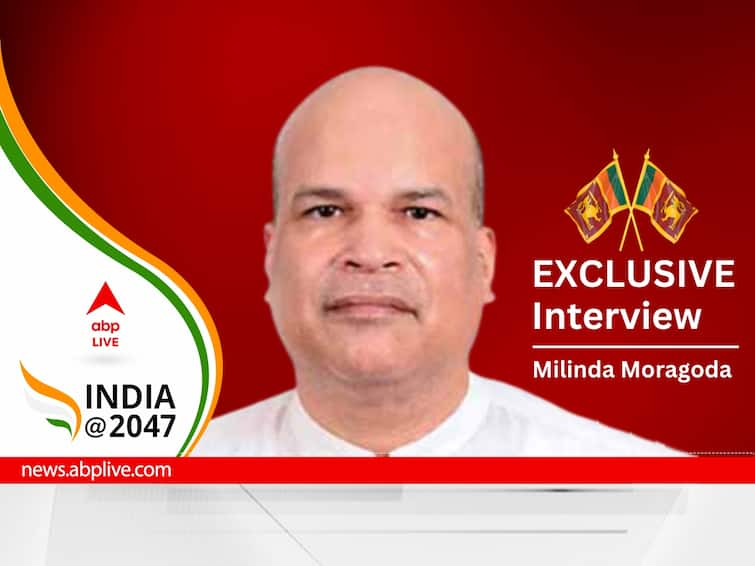 abp LIVE

INDIA @2047

EXCLUSIVE Interview

Milinda Moragoda

news.abplive.com